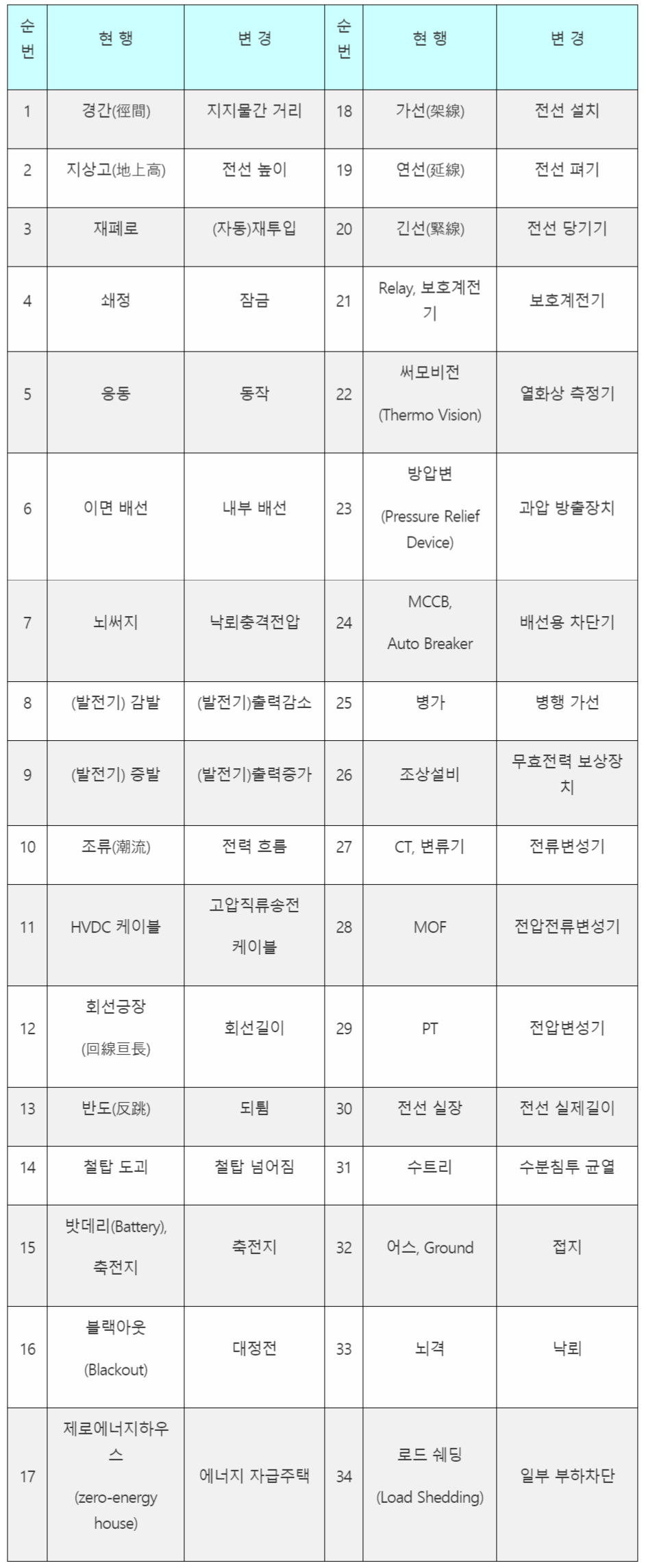 | 순번 | 현 행 | 변 경 | 순번 | 현 행 | 변 경 |
|---|---|---|---|---|---|
| 1 | 경간(徑間) | 지지물간 거리 | 18 | 가선(架線) | 전선 설치 |
| 2 | 지상고(地上高) | 전선 높이 | 19 | 연선(延線) | 전선 펴기 |
| 3 | 재폐로 | (자동)재투입 | 20 | 긴선(緊線) | 전선 당기기 |
| 4 | 쇄정 | 잠금 | 21 | Relay, 보호계전기 | 보호계전기 |
| 5 | 응동 | 동작 | 22 | 써모비전 (Thermo Vision) | 열화상 측정기 |
| 6 | 이면 배선 | 내부 배선 | 23 | 방압변 (Pressure Relief Device) | 과압 방출장치 |
| 7 | 뇌써지 | 낙뢰충격전압 | 24 | MCCB, Auto Breaker | 배선용 차단기 |
| 8 | (발전기) 감발 | (발전기)출력감소 | 25 | 병가 | 병행 가선 |
| 9 | (발전기) 증발 | (발전기)출력증가 | 26 | 조상설비 | 무효전력 보상장치 |
| 10 | 조류(潮流) | 전력 흐름 | 27 | CT, 변류기 | 전류변성기 |
| 11 | HVDC 케이블 | 고압직류송전 케이블 | 28 | MOF | 전압전류변성기 |
| 12 | 회선긍장 (回線亘長) | 회선길이 | 29 | PT | 전압변성기 |
| 13 | 반도(反跳) | 되튐 | 30 | 전선 실장 | 전선 실제길이 |
| 14 | 철탑 도괴 | 철탑 넘어짐 | 31 | 수트리 | 수분침투 균열 |
| 15 | 밧데리(Battery), 축전지 | 축전지 | 32 | 어스, Ground | 접지 |
| 16 | 블랙아웃 (Blackout) | 대정전 | 33 | 뇌격 | 낙뢰 |
| 17 | 제로에너지하우스 (zero-energy house) | 에너지 자급주택 | 34 | 로드 쉐딩 (Load Shedding) | 일부 부하차단 |